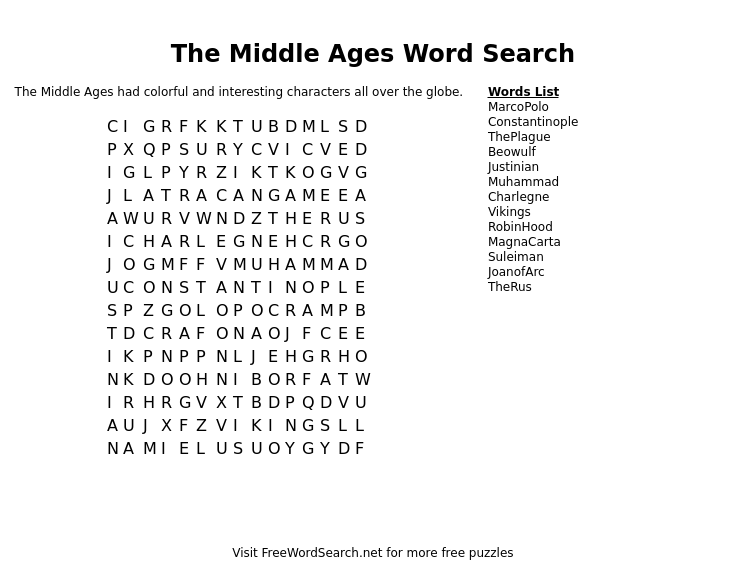 The Middle Ages Word Search

The Middle Ages had colorful and interesting characters all over the globe.

C I G R F K K T U B D M L S D
P X Q P S U R Y C V I C V E D
I G L P Y R Z I K T K O G V G
J L A T R A C A N G A M E E A
A W U R V W N D Z T H E R U S
I C H A R L E G N E H C R G O
J O G M F F V M U H A M M A D
U C O N S T A N T I N O P L E
S P Z G O L O P O C R A M P B
T D C R A F O N A O J F C E E
I K P N P P N L J E H G R H O
N K D O O H N I B O R F A T W
I R H R G V X T B D P Q D V U
A U J X F Z V I K I N G S L L
N A M I E L U S U O Y G Y D F

Words List
MarcoPolo
Constantinople
ThePlague
Beowulf
Justinian
Muhammad
Charlegne
Vikings
RobinHood
MagnaCarta
Suleiman
JoanofArc
TheRus

Visit FreeWordSearch.net for more free puzzles